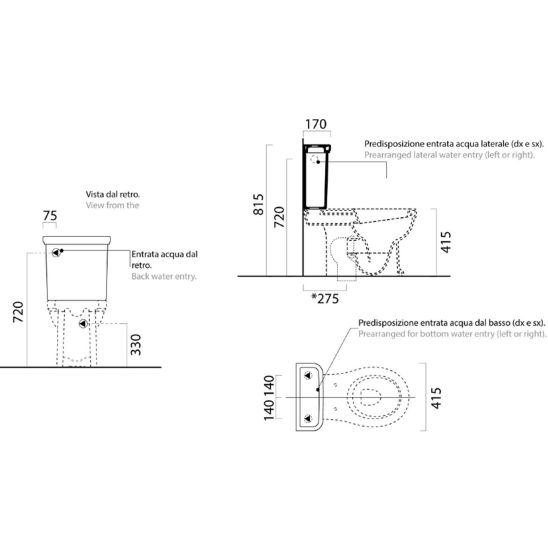 Vista dal retro.
View from the

75

Entrata acqua dal retro.
Back water entry.

720

330

170

Predisposizione entrata acqua laterale (dx e sx).
Prearranged lateral water entry (left or right).

815

720

415

*275

Predisposizione entrata acqua dal basso (dx e sx).
Prearranged for bottom water entry (left or right).

140 140

415